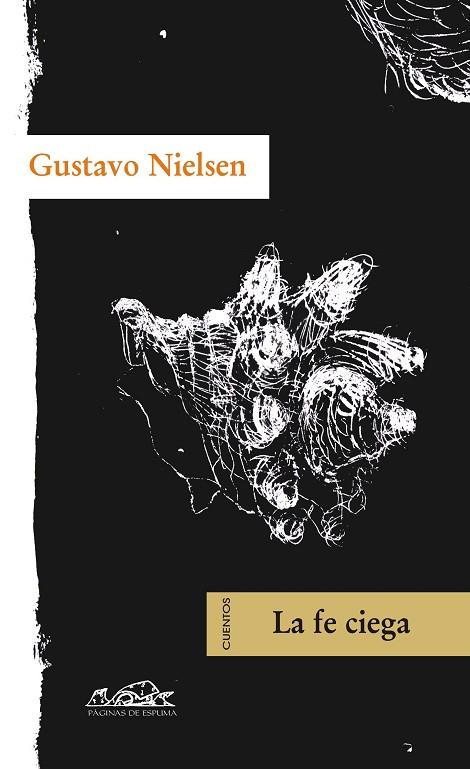 Gustavo Nielsen

CUENTOS

La fe ciega

PÁGINAS DE ESPUMA